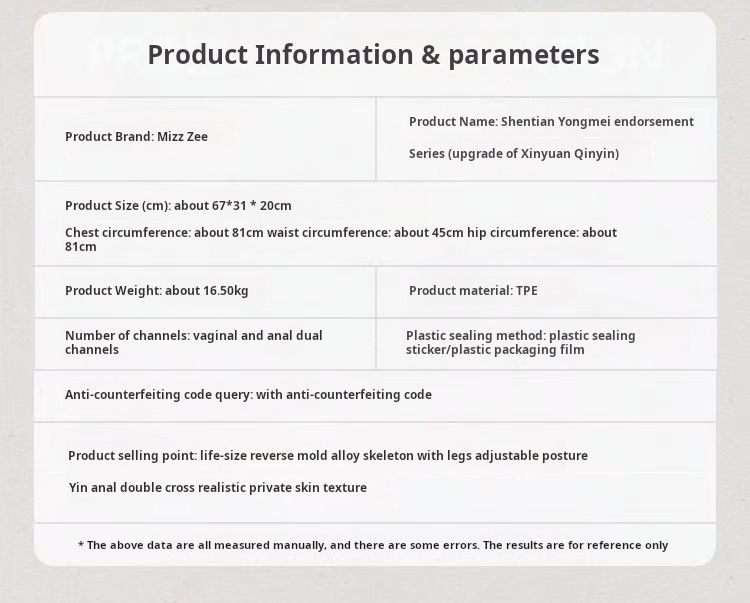 Product Information & parameters

Product Brand: Mizz Zee

Product Name: Shentian Yongmei endorsement

Series (upgrade of Xinyuan Qinyin)

Product Size (cm): about 67*31 * 20cm

Chest circumference: about 81cm waist circumference: about 45cm hip circumference: about 81cm

Product Weight: about 16.50kg

Product material: TPE

Number of channels: vaginal and anal dual channels

Plastic sealing method: plastic sealing sticker/plastic packaging film

Anti-counterfeiting code query: with anti-counterfeiting code

Product selling point: life-size reverse mold alloy skeleton with legs adjustable posture

Yin anal double cross realistic private skin texture

* The above data are all measured manually, and there are some errors. The results are for reference only